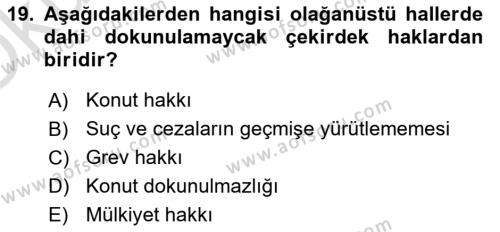 19. Aşağıdakilerden hangisi olağanüstü hallerde dahi dokunulamaycak çekirdek haklardan biridir?

A) Konut hakkı
B) Suç ve cezaların geçmişe yürütlememesi
C) Grev hakkı
D) Konut dokunulmazlığı
E) Mülkiyet hakkı

www.aofsoru.com